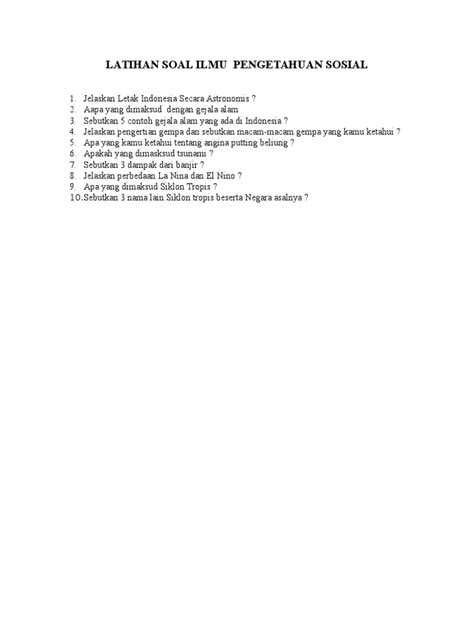 LATIHAN SOAL ILMU PENGETAHUAN SOSIAL

1. Jelaskan Letak Indonesia Secara Astronomis ?
2. Aapa yang dimaksud dengan gejala alam
3. Sebutkan 5 contoh gejala alam yang ada di Indonesia ?
4. Jelaskan pengertian gempa dan sebutkan macam-macam gempa yang kamu ketahui ?
5. Apa yang kamu ketahui tentang angina putting beliung ?
6. Apakah yang dimasksud tsunami ?
7. Sebutkan 3 dampak dari banjir ?
8. Jelaskan perbedaan La Nina dan El Nino ?
9. Apa yang dimaksud Siklon Tropis ?
10. Sebutkan 3 nama lain Siklon tropis beserta Negara asalnya ?